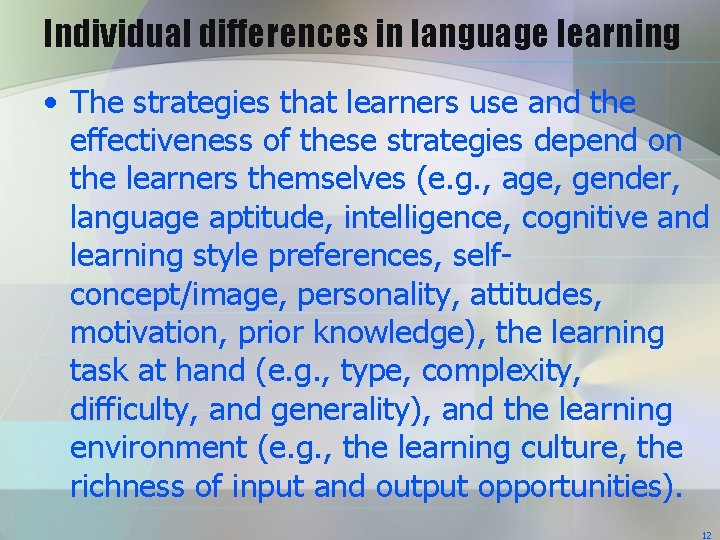 Individual differences in language learning

• The strategies that learners use and the effectiveness of these strategies depend on the learners themselves (e.g., age, gender, language aptitude, intelligence, cognitive and learning style preferences, self-concept/image, personality, attitudes, motivation, prior knowledge), the learning task at hand (e.g., type, complexity, difficulty, and generality), and the learning environment (e.g., the learning culture, the richness of input and output opportunities).

12